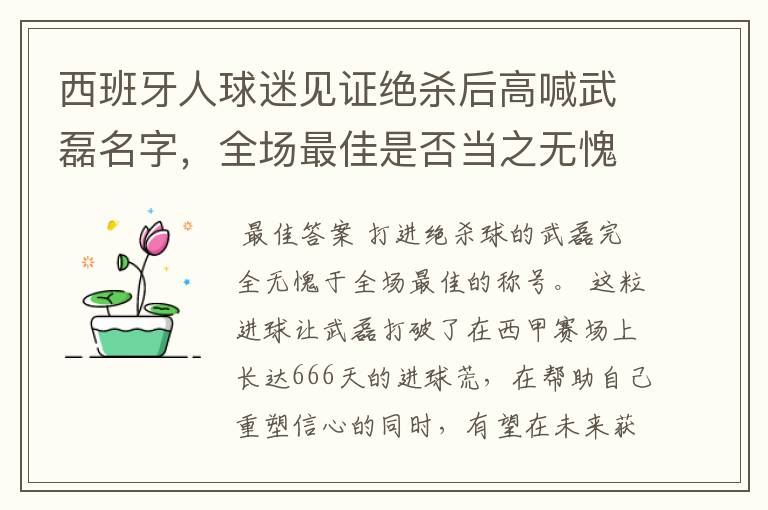 西班牙人球迷见证绝杀后高喊武磊名字，全场最佳是否当之无愧

最佳答案 打进绝杀球的武磊完全无愧于全场最佳的称号。 这粒进球让武磊打破了在西甲赛场上长达666天的进球荒，在帮助自己重塑信心的同时，有望在未来获